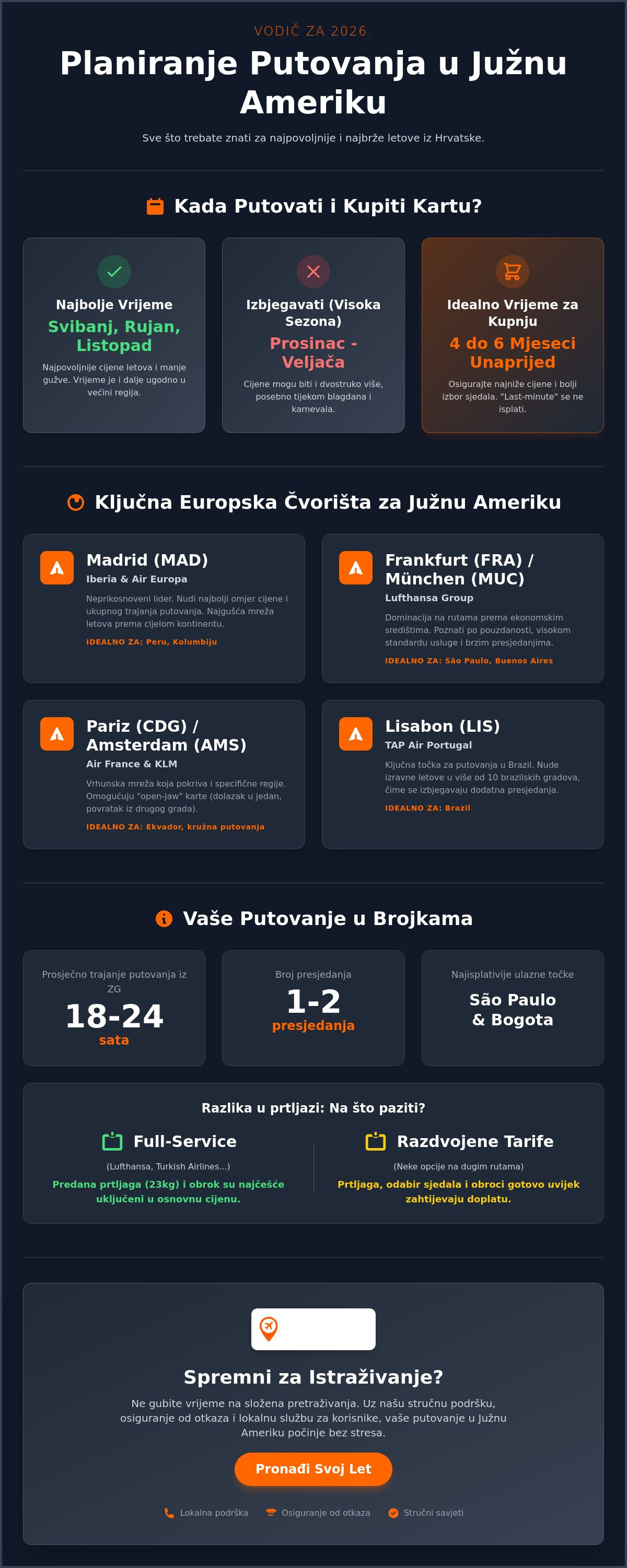 VODIČ ZA 2026.

Planiranje Putovanja u Južnu Ameriku

Sve što trebate znati za najpovoljnije i najbrže letove iz Hrvatske.

Kada Putovati i Kupiti Kartu?

Najbolje Vrijeme
Svibanj, Rujan, Listopad
Najpovoljnije cijene letova i manje gužve. Vrijeme je i dalje ugodno u većini regija.

Izbjegavati (Visoka Sezona)
Prosinac - Veljača
Cijene mogu biti i dvostruko više, posebno tijekom blagdana i karnevala.

Idealno Vrijeme za Kupnju
4 do 6 Mjeseci Unaprijed
Osigurajte najniže cijene i bolji izbor sjedala. "Last-minute" se ne isplati.

Ključna Europska Čvorišta za Južnu Ameriku

Madrid (MAD)
Iberia & Air Europa
Neprikosnoveni lider. Nudi najbolji omjer cijene i ukupnog trajanja putovanja. Najgušća mreža letova prema cijelom kontinentu.
IDEALNO ZA: Peru, Kolumbiju

Frankfurt (FRA) / München (MUC)
Lufthansa Group
Dominacija na rutama prema ekonomskim središtima. Poznati po pouzdanosti, visokom standardu usluge i brzim presjedanjima.
IDEALNO ZA: São Paulo, Buenos Aires

Pariz (CDG) / Amsterdam (AMS)
Air France & KLM
Vrhunska mreža koja pokriva i specifične regije. Omogućuju "open-jaw" karte (dolazak u jedan, povratak iz drugog grada).
IDEALNO ZA: Ekvador, kružna putovanja

Lisabon (LIS)
TAP Air Portugal
Ključna točka za putovanja u Brazil. Nude izravne letove u više od 10 brazilskih gradova, čime se izbjegavaju dodatna presjedanja.
IDEALNO ZA: Brazil

Vaše Putovanje u Brojkama

Prosječno trajanje putovanja iz ZG
18-24
sata

Broj presjedanja
1-2
presjedanja

Najisplativije ulazne točke
São Paulo & Bogota

Razlika u prtljazi: Na što paziti?

Full-Service
(Lufthansa, Turkish Airlines...)
Predana prtljaga (23kg) i obrok su najčešće uključeni u osnovnu cijenu.

Razdvojene Tarife
(Neke opcije na dugim rutama)
Prtljaga, odabir sjedala i obroci gotovo uvijek zahtijevaju doplatu.

Spremni za Istraživanje?

Ne gubite vrijeme na složena pretraživanja. Uz našu stručnu podršku, osiguranje od otkaza i lokalnu službu za korisnike, vaše putovanje u Južnu Ameriku počinje bez stresa.

Pronađi Svoj Let

Lokalna podrška
Osiguranje od otkaza
Stručni savjeti